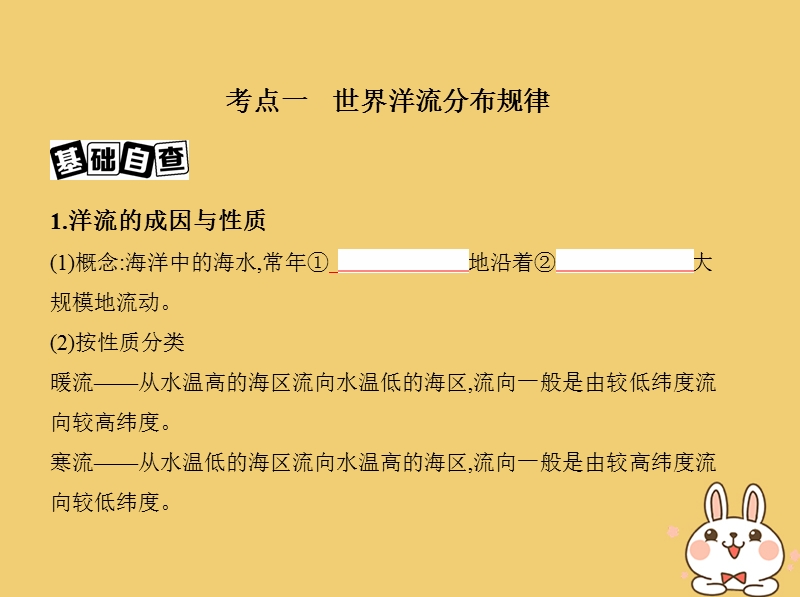 考点一　世界洋流分布规律

基础自查

1.洋流的成因与性质

(1)概念:海洋中的海水,常年①＿＿＿＿＿＿地沿着②＿＿＿＿＿＿大规模地流动。

(2)按性质分类

暖流——从水温高的海区流向水温低的海区,流向一般是由较低纬度流向较高纬度。

寒流——从水温低的海区流向水温高的海区,流向一般是由较高纬度流向较低纬度。